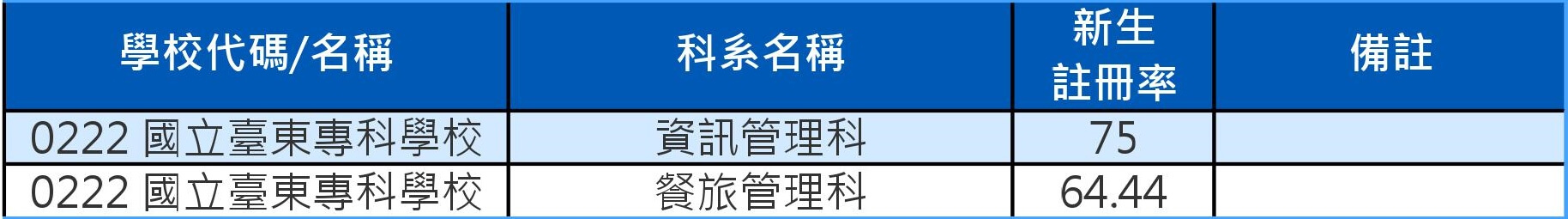 | 學校代碼/名稱 | 科系名稱 | 新生註冊率 | 備註 |
|---|---|---|---|
| 0222 國立臺東專科學校 | 資訊管理科 | 75 | |
| 0222 國立臺東專科學校 | 餐旅管理科 | 64.44 | |